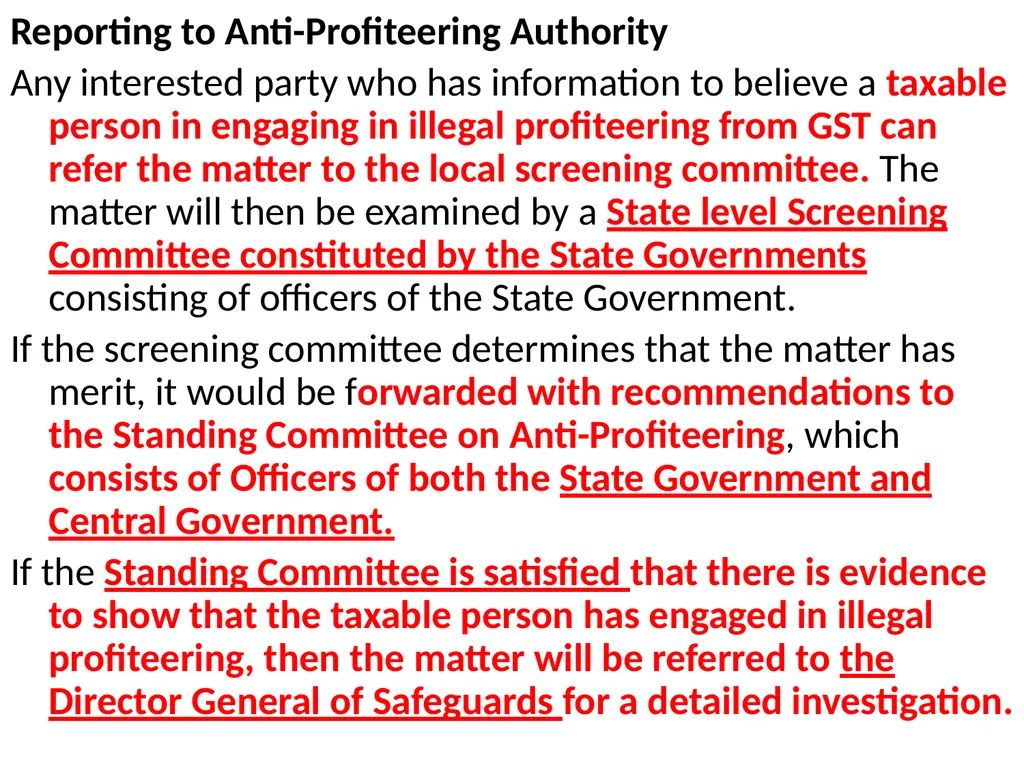 Reporting to Anti-Profiteering Authority

Any interested party who has information to believe a taxable person in engaging in illegal profiteering from GST can refer the matter to the local screening committee. The matter will then be examined by a State level Screening Committee constituted by the State Governments consisting of officers of the State Government.

If the screening committee determines that the matter has merit, it would be forwarded with recommendations to the Standing Committee on Anti-Profiteering, which consists of Officers of both the State Government and Central Government.

If the Standing Committee is satisfied that there is evidence to show that the taxable person has engaged in illegal profiteering, then the matter will be referred to the Director General of Safeguards for a detailed investigation.